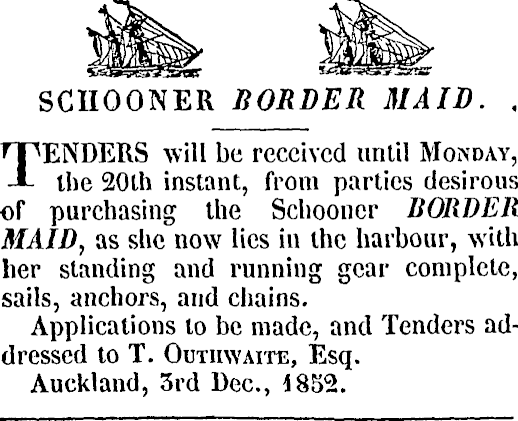 SCHOONER BORDER MAID.

TENDERS will be received until MONDAY, the 20th instant, from parties desirous of purchasing the Schooner BORDER MAID, as she now lies in the harbour, with her standing and running gear complete, sails, anchors, and chains.

Applications to be made, and Tenders addressed to T. OUTHWAITE, Esq.

Auckland, 3rd Dec., 1852.